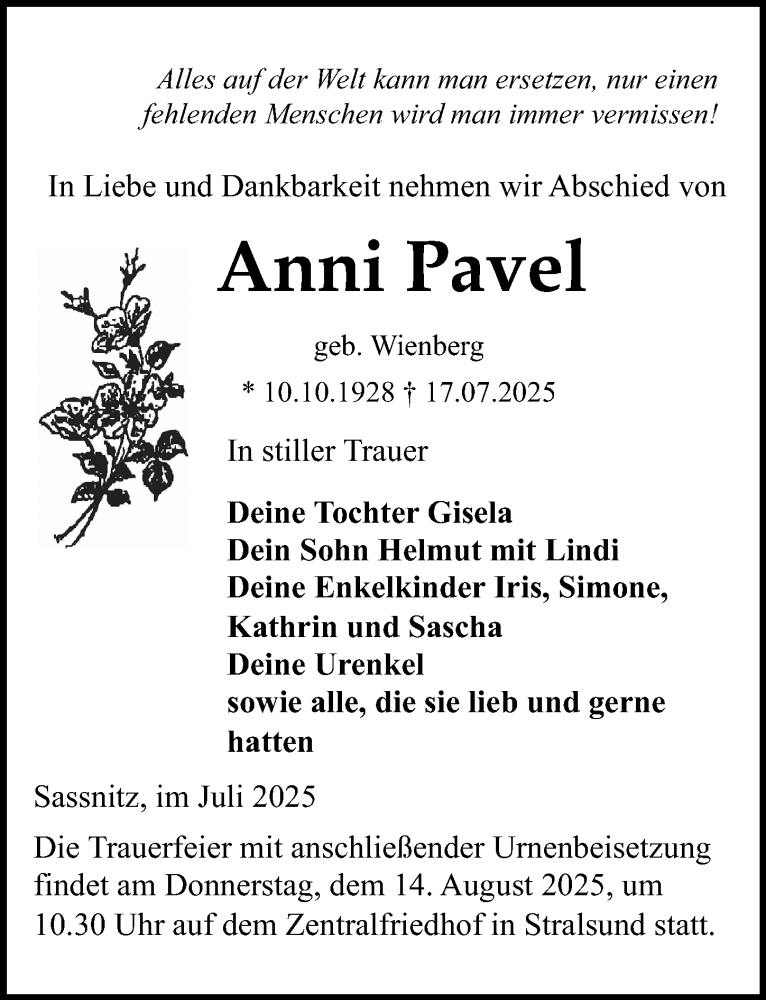 Alles auf der Welt kann man ersetzen, nur einen fehlenden Menschen wird man immer vermissen!

In Liebe und Dankbarkeit nehmen wir Abschied von

Anni Pavel

geb. Wienberg

* 10.10.1928 † 17.07.2025

In stiller Trauer

Deine Tochter Gisela
Dein Sohn Helmut mit Lindi
Deine Enkelkinder Iris, Simone, Kathrin und Sascha
Deine Urenkel
sowie alle, die sie lieb und gerne hatten

Sassnitz, im Juli 2025

Die Trauerfeier mit anschließender Urnenbeisetzung findet am Donnerstag, dem 14. August 2025, um 10.30 Uhr auf dem Zentralfriedhof in Stralsund statt.